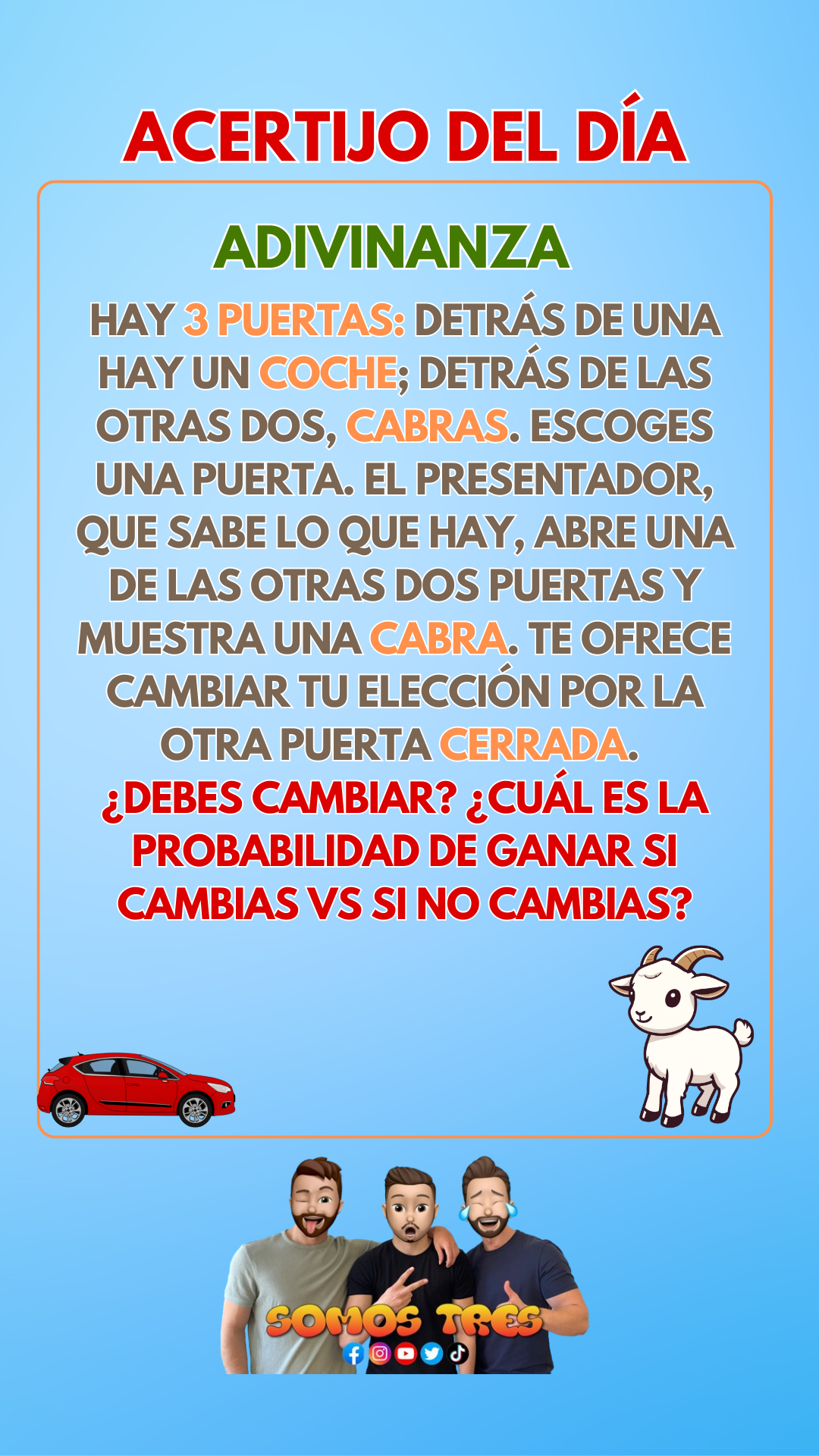 ACERTIJO DEL DÍA

ADIVINANZA

HAY 3 PUERTAS: DETRÁS DE UNA HAY UN COCHE; DETRÁS DE LAS OTRAS DOS, CABRAS. ESCOGES UNA PUERTA. EL PRESENTADOR, QUE SABE LO QUE HAY, ABRE UNA DE LAS OTRAS DOS PUERTAS Y MUESTRA UNA CABRA. TE OFRECE CAMBIAR TU ELECCIÓN POR LA OTRA PUERTA CERRADA.

¿DEBES CAMBIAR? ¿CUÁL ES LA PROBABILIDAD DE GANAR SI CAMBIAS VS SI NO CAMBIAS?

SOMOS TRES